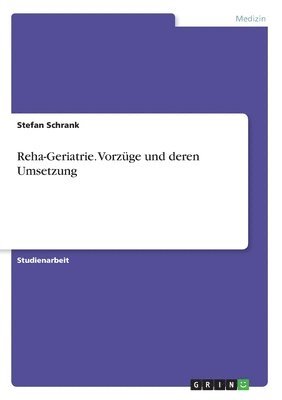 Medizin

Stefan Schrank

Reha-Geriatrie. Vorzüge und deren Umsetzung

Studienarbeit

GRIN